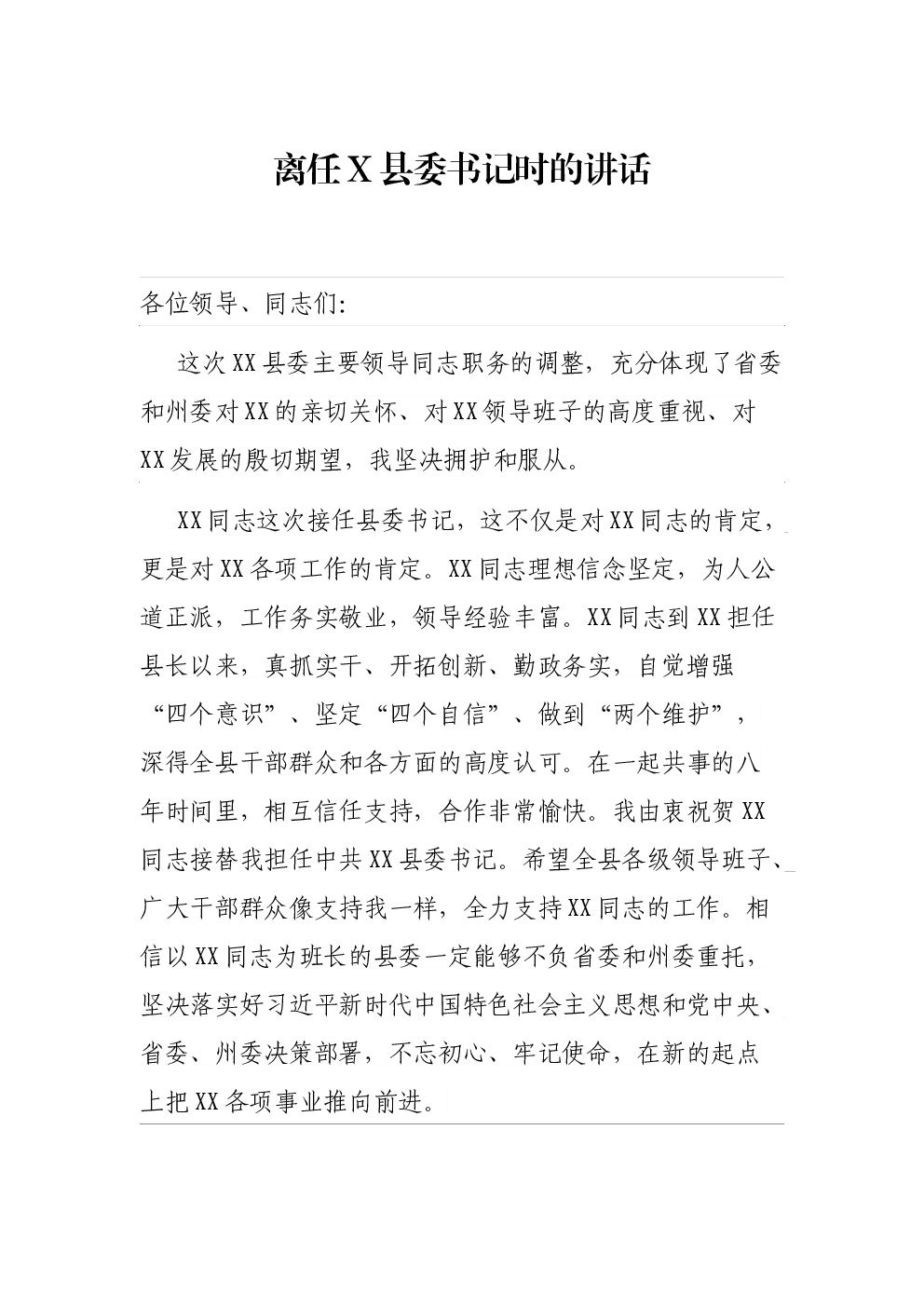 离任X县委书记时的讲话

各位领导、同志们:

这次XX县委主要领导同志职务的调整，充分体现了省委和州委对XX的亲切关怀、对XX领导班子的高度重视、对XX发展的殷切期望，我坚决拥护和服从。

XX同志这次接任县委书记，这不仅是对XX同志的肯定，更是对XX各项工作的肯定。XX同志理想信念坚定，为人公道正派，工作务实敬业，领导经验丰富。XX同志到XX担任县长以来，真抓实干、开拓创新、勤政务实，自觉增强“四个意识”、坚定“四个自信”、做到“两个维护”，深得全县干部群众和各方面的高度认可。在一起共事的八年时间里，相互信任支持，合作非常愉快。我由衷祝贺XX同志接替我担任中共XX县委书记。希望全县各级领导班子、广大干部群众像支持我一样，全力支持XX同志的工作。相信以XX同志为班长的县委一定能够不负省委和州委重托，坚决落实好习近平新时代中国特色社会主义思想和党中央、省委、州委决策部署，不忘初心、牢记使命，在新的起点上把XX各项事业推向前进。